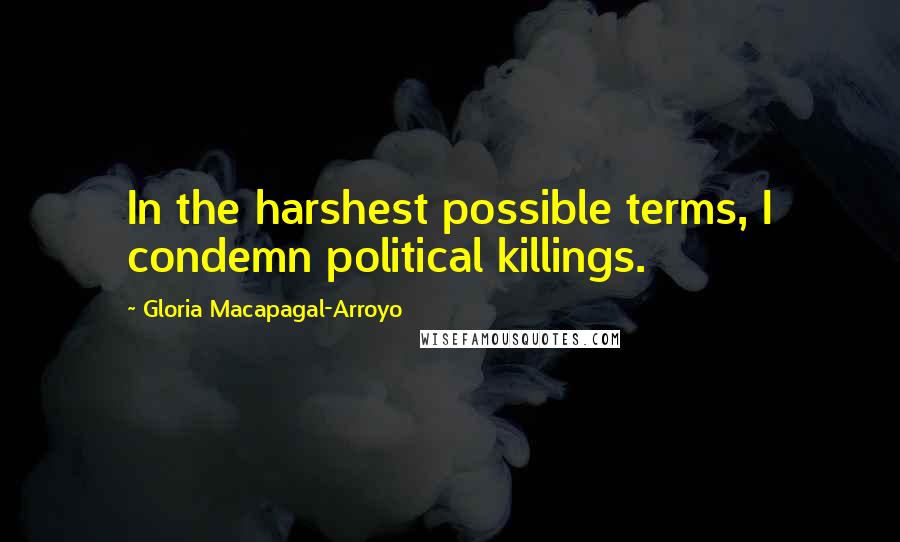 In the harshest possible terms, I condemn political killings.

~ Gloria Macapagal-Arroyo

WISEFAMOUSQUOTES.COM